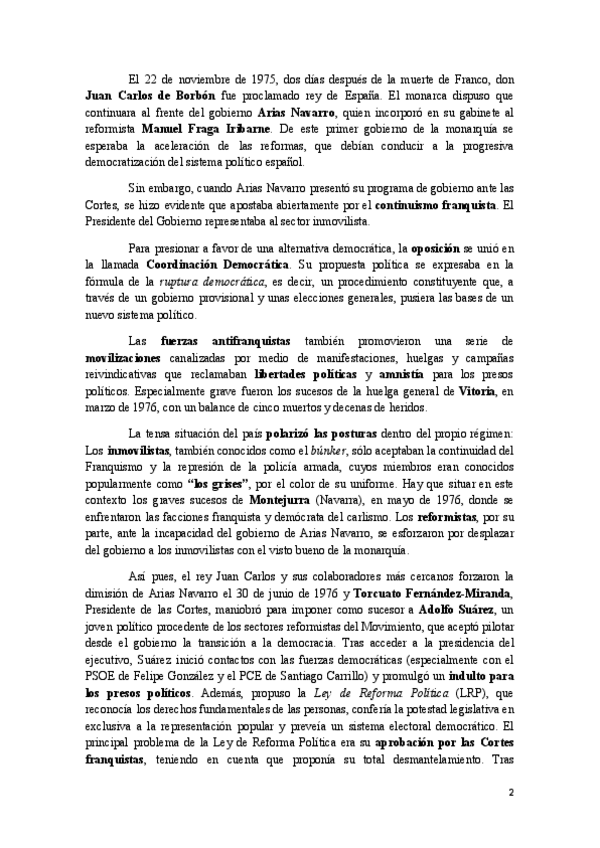 El 22 de noviembre de 1975, dos días después de la muerte de Franco, don Juan Carlos de Borbón fue proclamado rey de España. El monarca dispuso que continuara al frente del gobierno Arias Navarro, quien incorporó en su gabinete al reformista Manuel Fraga Iribarne. De este primer gobierno de la monarquía se esperaba la aceleración de las reformas, que debían conducir a la progresiva democratización del sistema político español.

Sin embargo, cuando Arias Navarro presentó su programa de gobierno ante las Cortes, se hizo evidente que apostaba abiertamente por el continuismo franquista. El Presidente del Gobierno representaba al sector inmovilista.

Para presionar a favor de una alternativa democrática, la oposición se unió en la llamada Coordinación Democrática. Su propuesta política se expresaba en la fórmula de la ruptura democrática, es decir, un procedimiento constituyente que, a través de un gobierno provisional y unas elecciones generales, pusiera las bases de un nuevo sistema político.

Las fuerzas antifranquistas también promovieron una serie de movilizaciones canalizadas por medio de manifestaciones, huelgas y campañas reivindicativas que reclamaban libertades políticas y amnistía para los presos políticos. Especialmente grave fueron los sucesos de la huelga general de Vitoria, en marzo de 1976, con un balance de cinco muertos y decenas de heridos.

La tensa situación del país polarizó las posturas dentro del propio régimen: Los inmovilistas, también conocidos como el búnker, sólo aceptaban la continuidad del Franquismo y la represión de la policía armada, cuyos miembros eran conocidos popularmente como "los grises", por el color de su uniforme. Hay que situar en este contexto los graves sucesos de Montejurra (Navarra), en mayo de 1976, donde se enfrentaron las facciones franquista y demócrata del carlismo. Los reformistas, por su parte, ante la incapacidad del gobierno de Arias Navarro, se esforzaron por desplazar del gobierno a los inmovilistas con el visto bueno de la monarquía.

Así pues, el rey Juan Carlos y sus colaboradores más cercanos forzaron la dimisión de Arias Navarro el 30 de junio de 1976 y Torcuato Fernández-Miranda, Presidente de las Cortes, maniobró para imponer como sucesor a Adolfo Suárez, un joven político procedente de los sectores reformistas del Movimiento, que aceptó pilotar desde el gobierno la transición a la democracia. Tras acceder a la presidencia del ejecutivo, Suárez inició contactos con las fuerzas democráticas (especialmente con el PSOE de Felipe González y el PCE de Santiago Carrillo) y promulgó un indulto para los presos políticos. Además, propuso la Ley de Reforma Política (LRP), que reconocía los derechos fundamentales de las personas, confería la potestad legislativa en exclusiva a la representación popular y preveía un sistema electoral democrático. El principal problema de la Ley de Reforma Política era su aprobación por las Cortes franquistas, teniendo en cuenta que proponía su total desmantelamiento. Tras

2